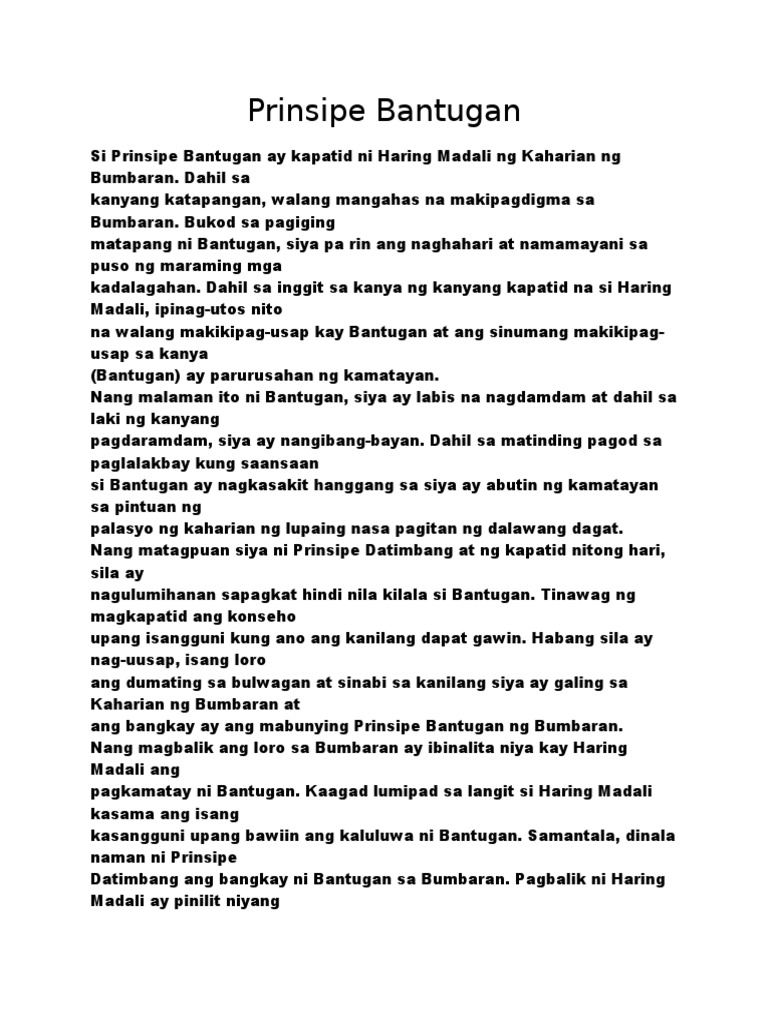 Prinsipe Bantugan

Si Prinsipe Bantugan ay kapatid ni Haring Madali ng Kaharian ng Bumbaran. Dahil sa kanyang katapangan, walang mangahas na makipagdigma sa Bumbaran. Bukod sa pagiging matapang ni Bantugan, siya pa rin ang naghahari at namamayani sa puso ng maraming mga kadalagahan. Dahil sa inggit sa kanya ng kanyang kapatid na si Haring Madali, ipinag-utos nito na walang makikipag-usap kay Bantugan at ang sinumang makikipag-usap sa kanya (Bantugan) ay parurusahan ng kamatayan.
Nang malaman ito ni Bantugan, siya ay labis na nagdamdam at dahil sa laki ng kanyang pagdaramdam, siya ay nangibang-bayan. Dahil sa matinding pagod sa paglalakbay kung saansaan si Bantugan ay nagkasakit hanggang sa siya ay abutin ng kamatayan sa pintuan ng palasyo ng kaharian ng lupaing nasa pagitan ng dalawang dagat.
Nang matagpuan siya ni Prinsipe Datimbang at ng kapatid nitong hari, sila ay nagulumihanan sapagkat hindi nila kilala si Bantugan. Tinawag ng magkapatid ang konseho upang isangguni kung ano ang kanilang dapat gawin. Habang sila ay nag-uusap, isang loro ang dumating sa bulwagan at sinabi sa kanilang siya ay galing sa Kaharian ng Bumbaran at ang bangkay ay ang mabunying Prinsipe Bantugan ng Bumbaran.
Nang magbalik ang loro sa Bumbaran ay ibinalita niya kay Haring Madali ang pagkamatay ni Bantugan. Kaagad lumipad sa langit si Haring Madali kasama ang isang kasangguni upang bawiin ang kaluluwa ni Bantugan. Samantala, dinala naman ni Prinsipe Datimbang ang bangkay ni Bantugan sa Bumbaran. Pagbalik ni Haring Madali ay pinilit niyang